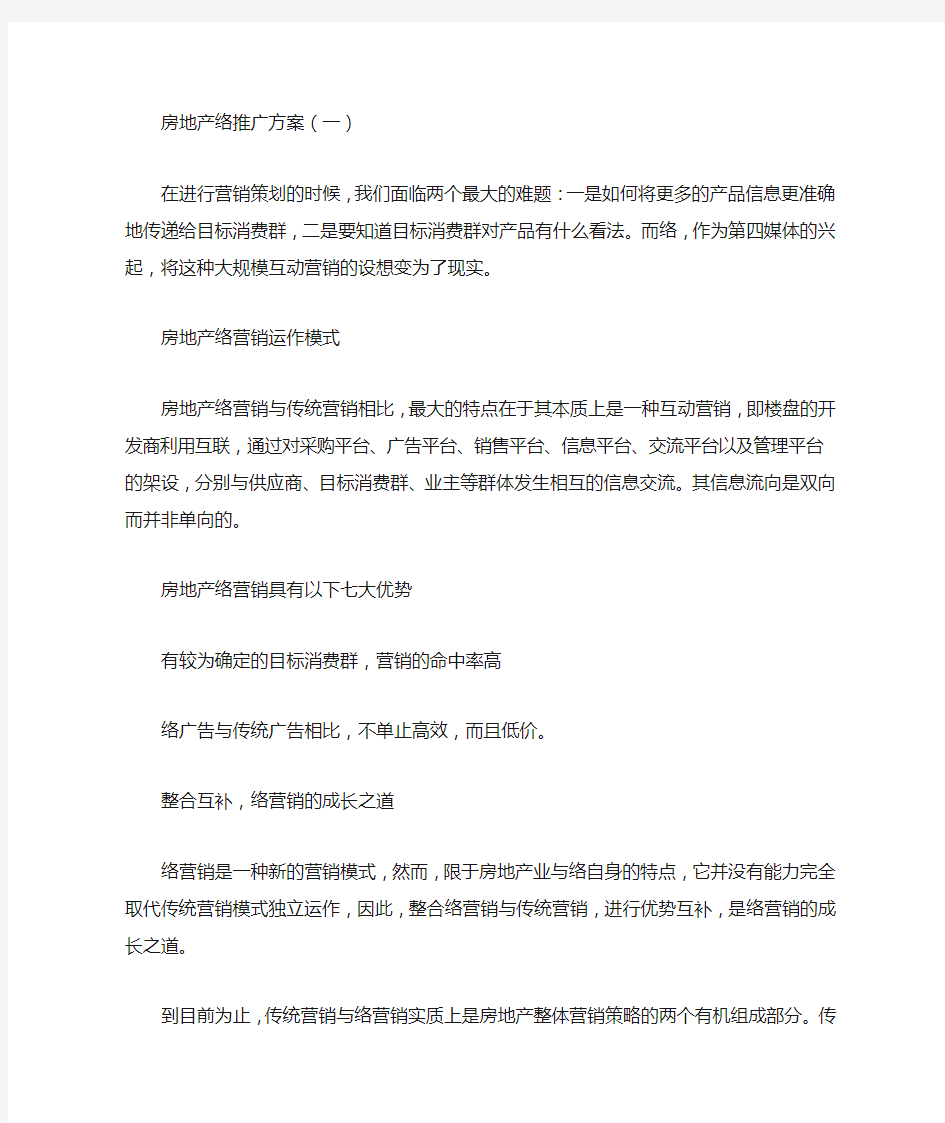 房地产络推广方案（一）

在进行营销策划的时候，我们面临两个最大的难题：一是如何将更多的产品信息更准确地传递给目标消费群，二是要知道目标消费群对产品有什么看法。而络，作为第四媒体的兴起，将这种大规模互动营销的设想变为了现实。

房地产络营销运作模式

房地产络营销与传统营销相比，最大的特点在于其本质上是一种互动营销，即楼盘的开发商利用互联，通过对采购平台、广告平台、销售平台、信息平台、交流平台以及管理平台的架设，分别与供应商、目标消费群、业主等群体发生相互的信息交流。其信息流向是双向而并非单向的。

房地产络营销具有以下七大优势

有较为确定的目标消费群，营销的命中率高

络广告与传统广告相比，不单止高效，而且低价。

整合互补，络营销的成长之道

络营销是一种新的营销模式，然而，限于房地产业与络自身的特点，它并没有能力完全取代传统营销模式独立运作，因此，整合络营销与传统营销，进行优势互补，是络营销的成长之道。

到目前为止，传统营销与络营销实质上是房地产整体营销策略的两个有机组成部分。传